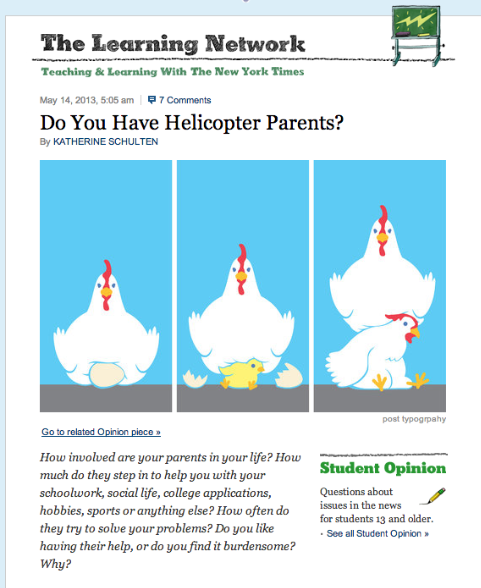 The Learning Network

Teaching & Learning With The New York Times

May 14, 2013, 5:05 am | 7 Comments

Do You Have Helicopter Parents?

By KATHERINE SCHULTEN

post typogrpahy

Go to related Opinion piece »

How involved are your parents in your life? How much do they step in to help you with your schoolwork, social life, college applications, hobbies, sports or anything else? How often do they try to solve your problems? Do you like having their help, or do you find it burdensome? Why?

Student Opinion

Questions about issues in the news for students 13 and older.

· See all Student Opinion »